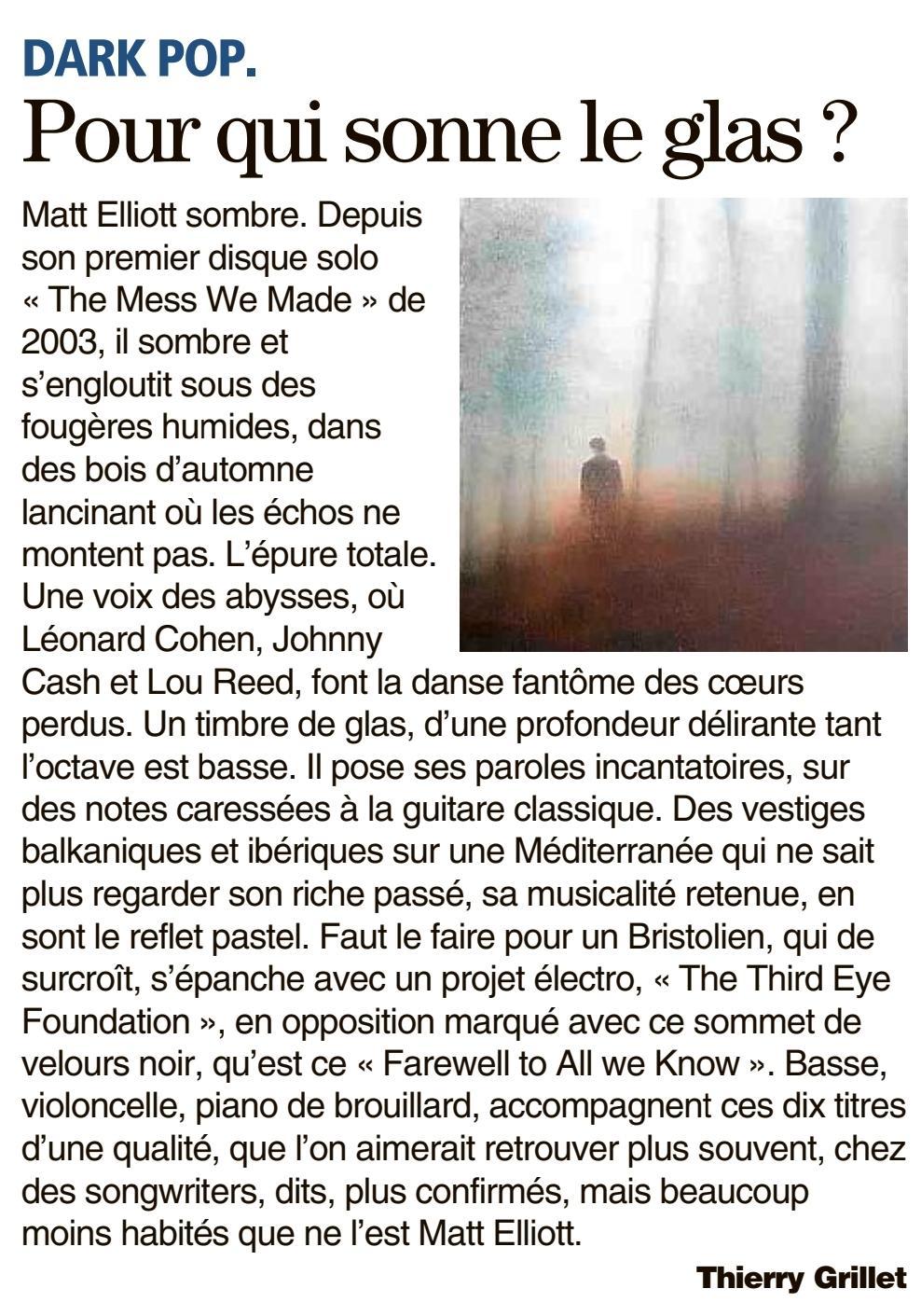 DARK POP.
Pour qui sonne le glas ?

Matt Elliott sombre. Depuis son premier disque solo « The Mess We Made » de 2003, il sombre et s'engloutit sous des fougères humides, dans des bois d'automne lancinant où les échos ne montent pas. L'épure totale. Une voix des abysses, où Léonard Cohen, Johnny Cash et Lou Reed, font la danse fantôme des cœurs perdus. Un timbre de glas, d'une profondeur délirante tant l'octave est basse. Il pose ses paroles incantatoires, sur des notes caressées à la guitare classique. Des vestiges balkaniques et ibériques sur une Méditerranée qui ne sait plus regarder son riche passé, sa musicalité retenue, en sont le reflet pastel. Faut le faire pour un Bristolien, qui de surcroît, s'épanche avec un projet électro, « The Third Eye Foundation », en opposition marqué avec ce sommet de velours noir, qu'est ce « Farewell to All we Know ». Basse, violoncelle, piano de brouillard, accompagnent ces dix titres d'une qualité, que l'on aimerait retrouver plus souvent, chez des songwriters, dits, plus confirmés, mais beaucoup moins habités que ne l'est Matt Elliott.

Thierry Grillet